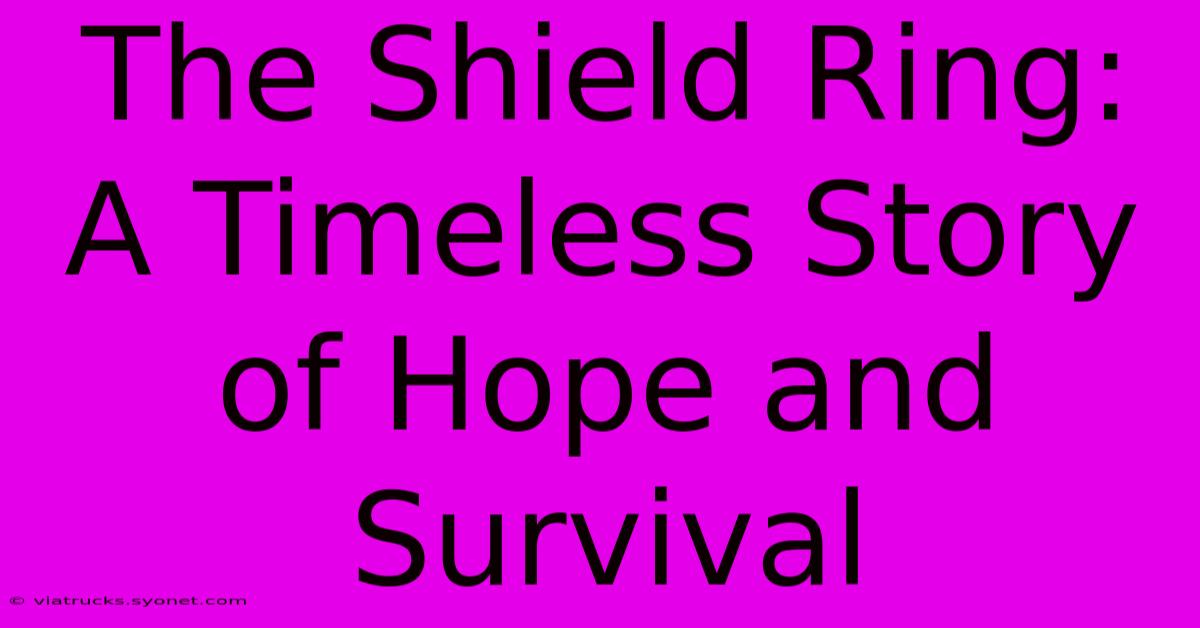 The Shield Ring: A Timeless Story of Hope and Survival

© viatrucks.syonet.com